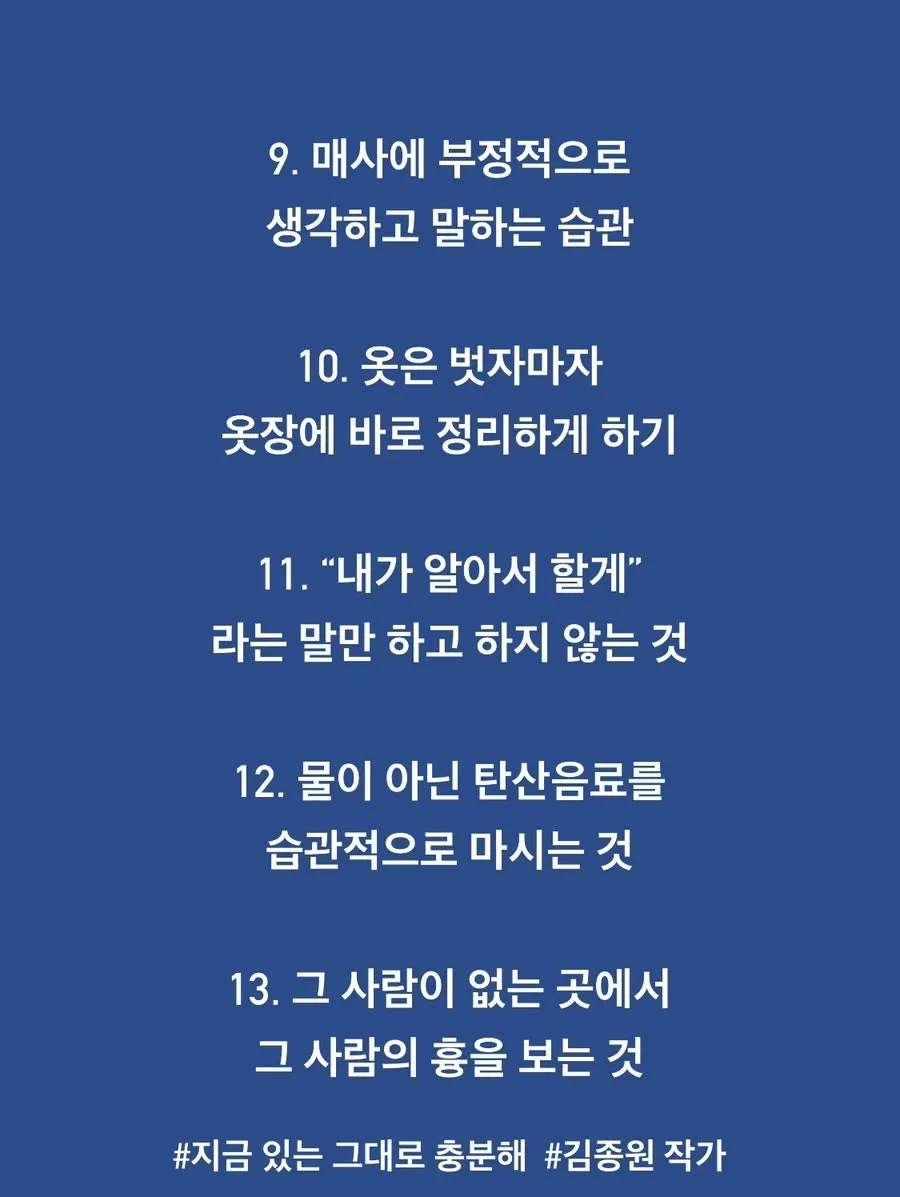 9. 매사에 부정적으로
생각하고 말하는 습관

10. 옷은 벗자마자
옷장에 바로 정리하게 하기

11. “내가 알아서 할게”
라는 말만 하고 하지 않는 것

12. 물이 아닌 탄산음료를
습관적으로 마시는 것

13. 그 사람이 없는 곳에서
그 사람의 흉을 보는 것

#지금 있는 그대로 충분해 #김종원 작가